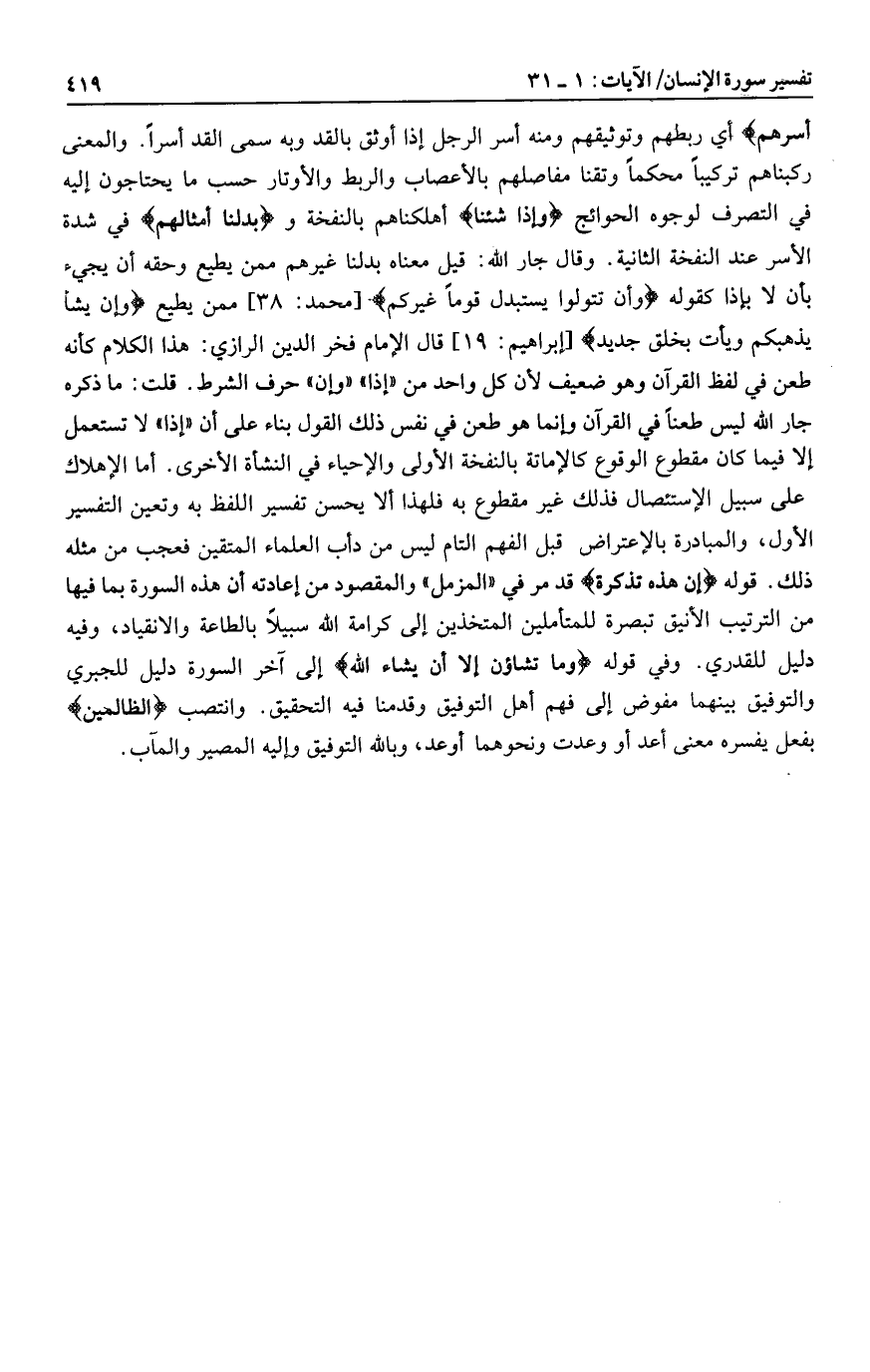 تفسير سورة الإنسان/ الآيات: ١ ـ ٣١ ٤١٩

أسرهم﴾ أي ربطهم وتوثيقهم ومنه أسر الرجل إذا أوثق بالقد وبه سمى القد أسراً. والمعنى ركبناهم تركيباً محكماً وتقنا مفاصلهم بالأعصاب والربط والأوتار حسب ما يحتاجون إليه في التصرف لوجوه الحوائج ﴿وإذا شئنا﴾ أهلكناهم بالنفخة و ﴿بدلنا أمثالهم﴾ في شدة الأسر عند النفخة الثانية. وقال جار الله: قيل معناه بدلنا غيرهم ممن يطيع وحقه أن يجيء بأن لا بإذا كقوله ﴿وأن تتولوا يستبدل قوماً غيركم﴾ [محمد: ٣٨] ممن يطيع ﴿وإن يشأ يذهبكم ويأت بخلق جديد﴾ [إبراهيم: ١٩] قال الإمام فخر الدين الرازي: هذا الكلام كأنه طعن في لفظ القرآن وهو ضعيف لأن كل واحد من «إذا» «وإن» حرف الشرط. قلت: ما ذكره جار الله ليس طعناً في القرآن وإنما هو طعن في نفس ذلك القول بناء على أن «إذا» لا تستعمل إلا فيما كان مقطوع الوقوع كالإماتة بالنفخة الأولى والإحياء في النشأة الأخرى. أما الإهلاك على سبيل الإستئصال فذلك غير مقطوع به فلهذا ألا يحسن تفسير اللفظ به وتعين التفسير الأول، والمبادرة بالإعتراض قبل الفهم التام ليس من دأب العلماء المتقين فعجب من مثله ذلك. قوله ﴿إن هذه تذكرة﴾ قد مر في «المزمل» والمقصود من إعادته أن هذه السورة بما فيها من الترتيب الأنيق تبصرة للمتأملين المتخذين إلى كرامة الله سبيلاً بالطاعة والانقياد، وفيه دليل للقدري. وفي قوله ﴿وما تشاؤن إلا أن يشاء الله﴾ إلى آخر السورة دليل للجبري والتوفيق بينهما مفوض إلى فهم أهل التوفيق وقدمنا فيه التحقيق. وانتصب ﴿الظالمين﴾ بفعل يفسره معنى أعد أو وعدت ونحوهما أوعد، وبالله التوفيق وإليه المصير والمآب.